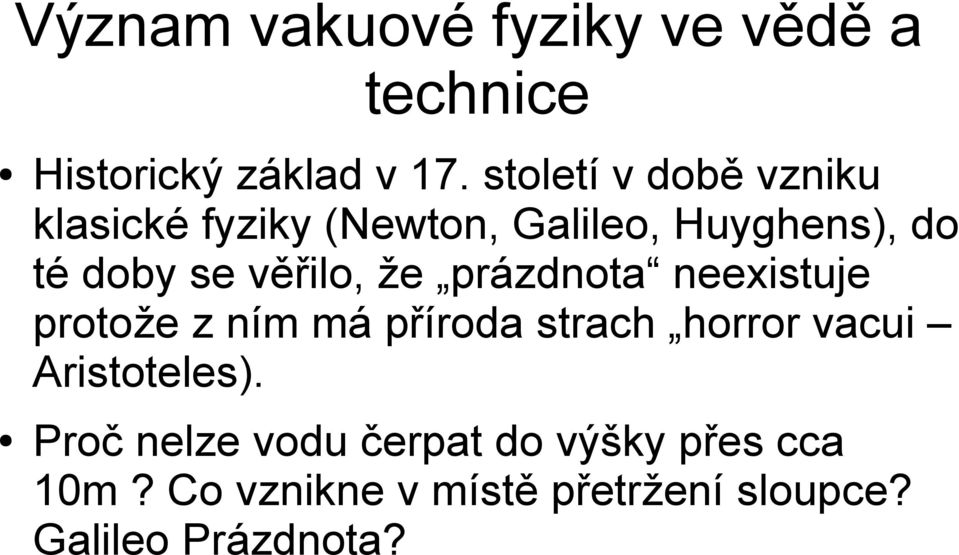 Význam vakuové fyziky ve vědě a technice

• Historický základ v 17. století v době vzniku klasické fyziky (Newton, Galileo, Huyghens), do té doby se věřilo, že „prázdnota“ neexistuje protože z ním má příroda strach „horror vacui – Aristoteles).

• Proč nelze vodu čerpat do výšky přes cca 10m ? Co vznikne v místě přetržení sloupce? Galileo Prázdnota?